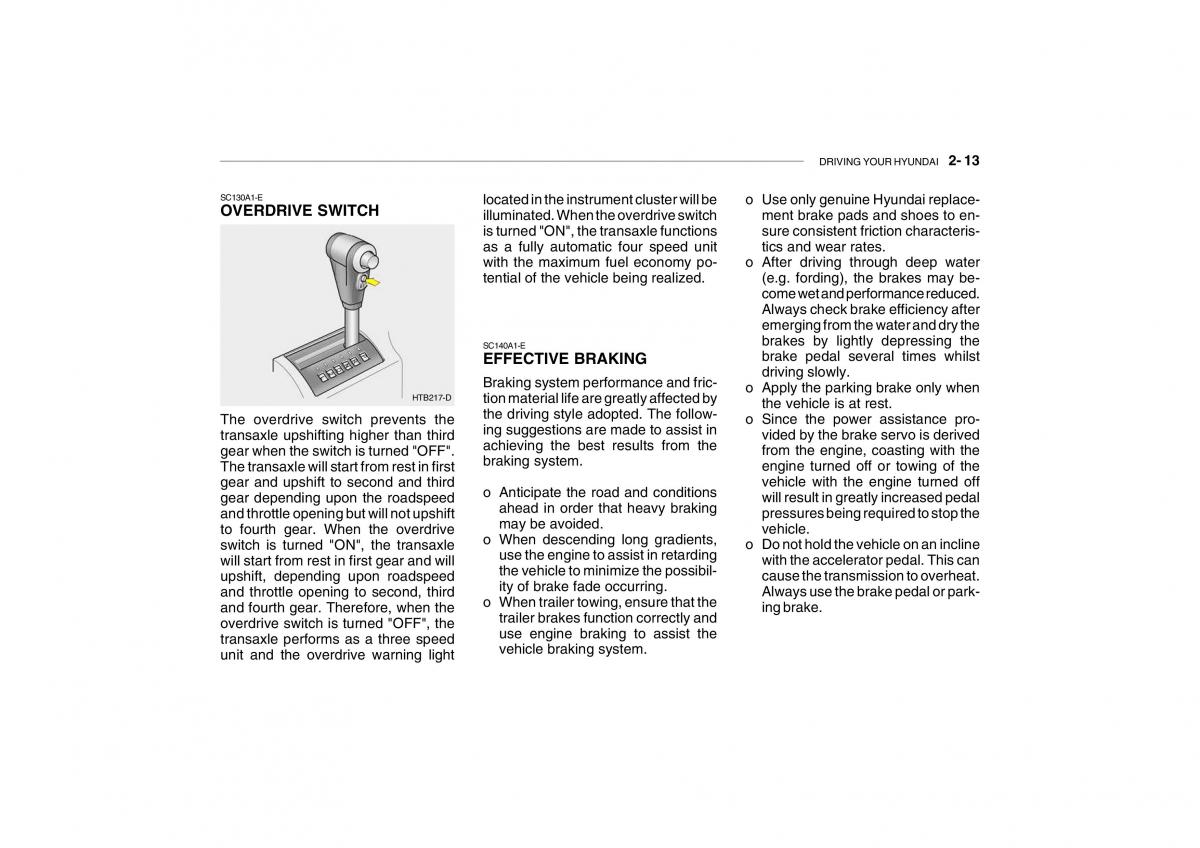 DRIVING YOUR HYUNDAI 2- 13

SC130A1-E
OVERDRIVE SWITCH

HTB217-D

The overdrive switch prevents the transaxle upshifting higher than third gear when the switch is turned "OFF". The transaxle will start from rest in first gear and upshift to second and third gear depending upon the roadspeed and throttle opening but will not upshift to fourth gear. When the overdrive switch is turned "ON", the transaxle will start from rest in first gear and will upshift, depending upon roadspeed and throttle opening to second, third and fourth gear. Therefore, when the overdrive switch is turned "OFF", the transaxle performs as a three speed unit and the overdrive warning light located in the instrument cluster will be illuminated. When the overdrive switch is turned "ON", the transaxle functions as a fully automatic four speed unit with the maximum fuel economy potential of the vehicle being realized.

SC140A1-E
EFFECTIVE BRAKING

Braking system performance and friction material life are greatly affected by the driving style adopted. The following suggestions are made to assist in achieving the best results from the braking system.

o Anticipate the road and conditions ahead in order that heavy braking may be avoided.
o When descending long gradients, use the engine to assist in retarding the vehicle to minimize the possibility of brake fade occurring.
o When trailer towing, ensure that the trailer brakes function correctly and use engine braking to assist the vehicle braking system.
o Use only genuine Hyundai replacement brake pads and shoes to ensure consistent friction characteristics and wear rates.
o After driving through deep water (e.g. fording), the brakes may become wet and performance reduced. Always check brake efficiency after emerging from the water and dry the brakes by lightly depressing the brake pedal several times whilst driving slowly.
o Apply the parking brake only when the vehicle is at rest.
o Since the power assistance provided by the brake servo is derived from the engine, coasting with the engine turned off or towing of the vehicle with the engine turned off will result in greatly increased pedal pressures being required to stop the vehicle.
o Do not hold the vehicle on an incline with the accelerator pedal. This can cause the transmission to overheat. Always use the brake pedal or parking brake.